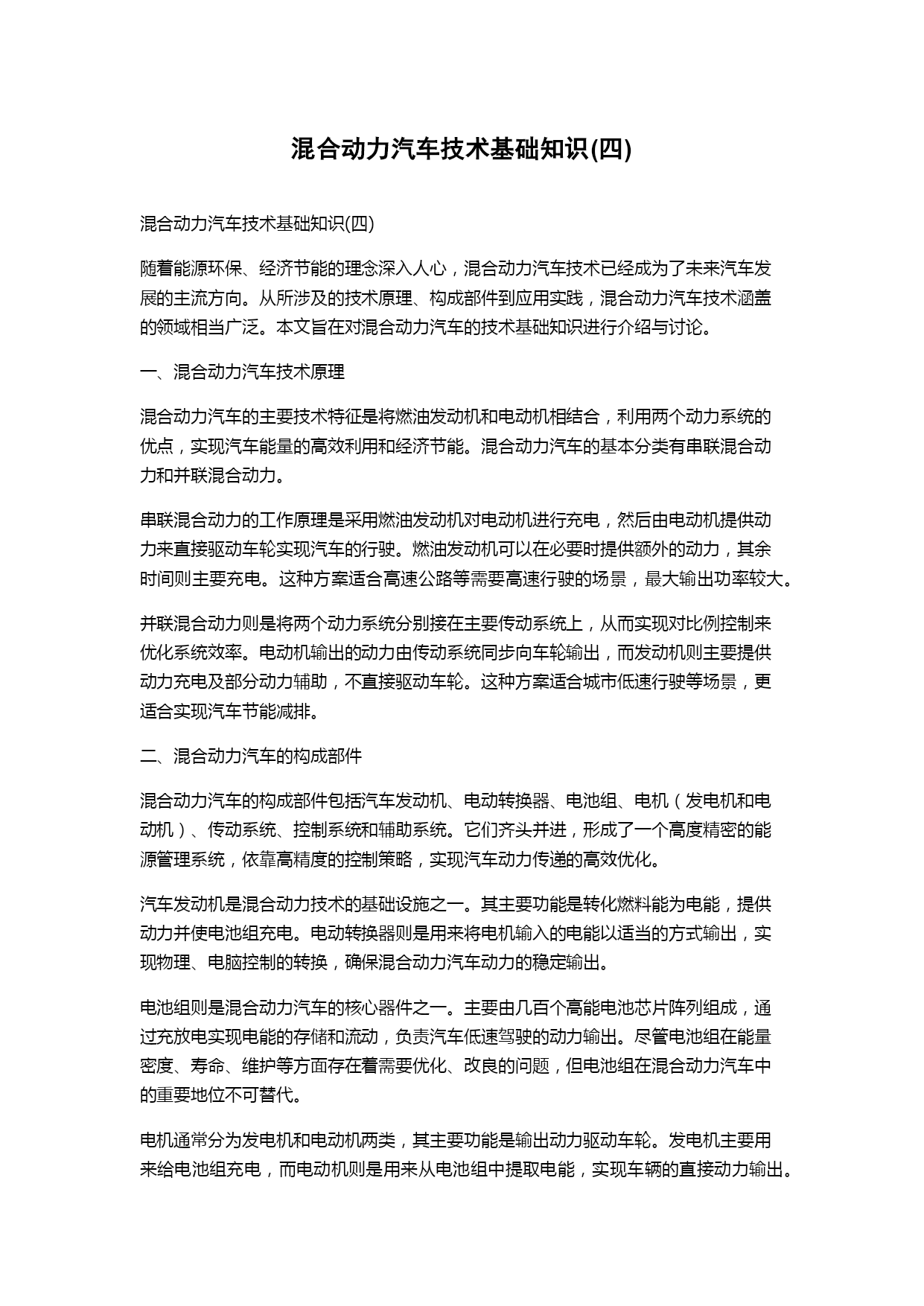 混合动力汽车技术基础知识(四)

混合动力汽车技术基础知识(四)

随着能源环保、经济节能的理念深入人心，混合动力汽车技术已经成为了未来汽车发展的主流方向。从所涉及的技术原理、构成部件到应用实践，混合动力汽车技术涵盖的领域相当广泛。本文旨在对混合动力汽车的技术基础知识进行介绍与讨论。

一、混合动力汽车技术原理

混合动力汽车的主要技术特征是将燃油发动机和电动机相结合，利用两个动力系统的优点，实现汽车能量的高效利用和经济节能。混合动力汽车的基本分类有串联混合动力和并联混合动力。

串联混合动力的工作原理是采用燃油发动机对电动机进行充电，然后由电动机提供动力来直接驱动车轮实现汽车的行驶。燃油发动机可以在必要时提供额外的动力，其余时间则主要充电。这种方案适合高速公路等需要高速行驶的场景，最大输出功率较大。

并联混合动力则是将两个动力系统分别接在主要传动系统上，从而实现对比例控制来优化系统效率。电动机输出的动力由传动系统同步向车轮输出，而发动机则主要提供动力充电及部分动力辅助，不直接驱动车轮。这种方案适合城市低速行驶等场景，更适合实现汽车节能减排。

二、混合动力汽车的构成部件

混合动力汽车的构成部件包括汽车发动机、电动转换器、电池组、电机（发电机和电动机）、传动系统、控制系统和辅助系统。它们齐头并进，形成了一个高度精密的能源管理系统，依靠高精度的控制策略，实现汽车动力传递的高效优化。

汽车发动机是混合动力技术的基础设施之一。其主要功能是转化燃料能为电能，提供动力并使电池组充电。电动转换器则是用来将电机输入的电能以适当的方式输出，实现物理、电脑控制的转换，确保混合动力汽车动力的稳定输出。

电池组则是混合动力汽车的核心器件之一。主要由几百个高能电池芯片阵列组成，通过充放电实现电能的存储和流动，负责汽车低速驾驶的动力输出。尽管电池组在能量密度、寿命、维护等方面存在着需要优化、改良的问题，但电池组在混合动力汽车中的重要地位不可替代。

电机通常分为发电机和电动机两类，其主要功能是输出动力驱动车轮。发电机主要用来给电池组充电，而电动机则是用来从电池组中提取电能，实现车辆的直接动力输出。